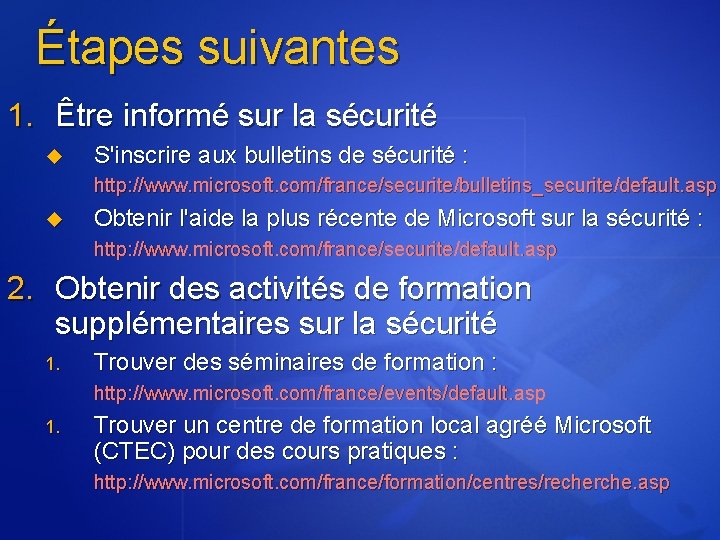 Étapes suivantes

1. Être informé sur la sécurité

S'inscrire aux bulletins de sécurité :
http://www.microsoft.com/france/securite/bulletins_securite/default.asp

Obtenir l'aide la plus récente de Microsoft sur la sécurité :
http://www.microsoft.com/france/securite/default.asp

2. Obtenir des activités de formation supplémentaires sur la sécurité

1. Trouver des séminaires de formation :
http://www.microsoft.com/france/events/default.asp

1. Trouver un centre de formation local agréé Microsoft (CTEC) pour des cours pratiques :
http://www.microsoft.com/france/formation/centres/recherche.asp